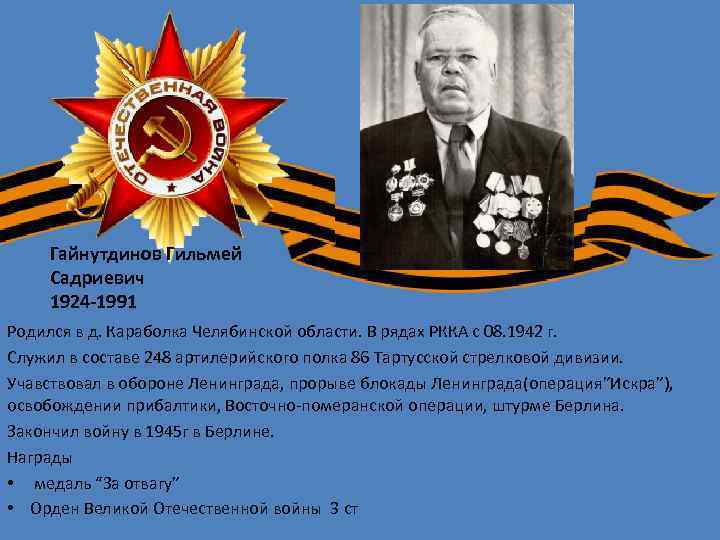 ОТЕЧЕСТВЕННАЯ ВОЙНА

Гайнутдинов Гильмей Садриевич
1924-1991

Родился в д. Караболка Челябинской области. В рядах РККА с 08.1942 г.

Служил в составе 248 артилерийского полка 86 Тартусской стрелковой дивизии.

Учавствовал в обороне Ленинграда, прорыве блокады Ленинграда(операция"Искра"), освобождении прибалтики, Восточно-померанской операции, штурме Берлина.

Закончил войну в 1945г в Берлине.

Награды
• медаль "За отвагу"
• Орден Великой Отечественной войны 3 ст